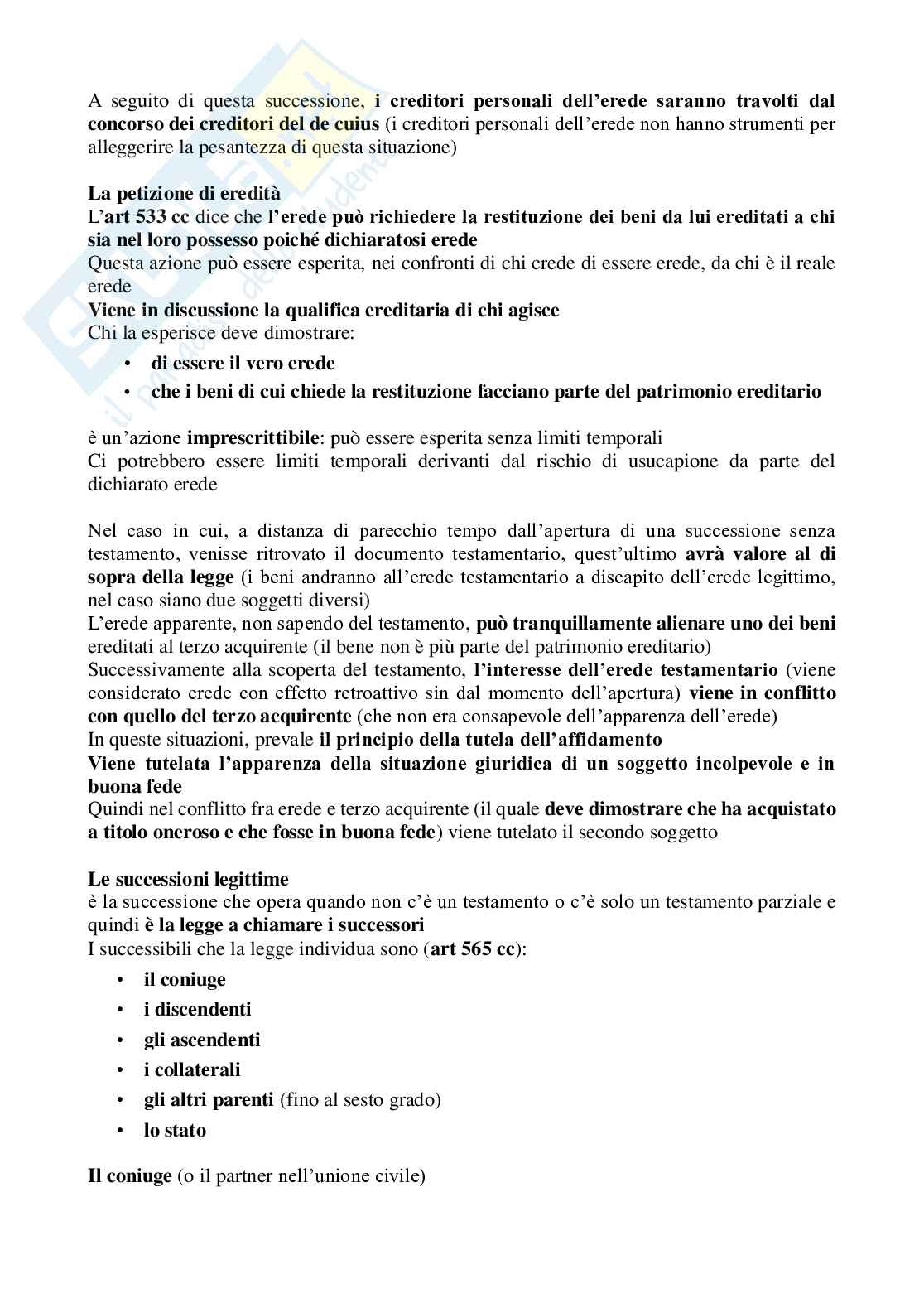 A seguito di questa successione, i creditori personali dell'erede saranno travolti dal concorso dei creditori del de cuius (i creditori personali dell'erede non hanno strumenti per alleggerire la pesantezza di questa situazione)

La petizione di eredità
L'art 533 cc dice che l'erede può richiedere la restituzione dei beni da lui ereditati a chi sia nel loro possesso poiché dichiaratosi erede
Questa azione può essere esperita, nei confronti di chi crede di essere erede, da chi è il reale erede
Viene in discussione la qualifica ereditaria di chi agisce
Chi la esperisce deve dimostrare:
• di essere il vero erede
• che i beni di cui chiede la restituzione facciano parte del patrimonio ereditario

è un'azione imprescrittibile: può essere esperita senza limiti temporali
Ci potrebbero essere limiti temporali derivanti dal rischio di usucapione da parte del dichiarato erede

Nel caso in cui, a distanza di parecchio tempo dall'apertura di una successione senza testamento, venisse ritrovato il documento testamentario, quest'ultimo avrà valore al di sopra della legge (i beni andranno all'erede testamentario a discapito dell'erede legittimo, nel caso siano due soggetti diversi)
L'erede apparente, non sapendo del testamento, può tranquillamente alienare uno dei beni ereditati al terzo acquirente (il bene non è più parte del patrimonio ereditario)
Successivamente alla scoperta del testamento, l'interesse dell'erede testamentario (viene considerato erede con effetto retroattivo sin dal momento dell'apertura) viene in conflitto con quello del terzo acquirente (che non era consapevole dell'apparenza dell'erede)
In queste situazioni, prevale il principio della tutela dell'affidamento
Viene tutelata l'apparenza della situazione giuridica di un soggetto incolpevole e in buona fede
Quindi nel conflitto fra erede e terzo acquirente (il quale deve dimostrare che ha acquistato a titolo oneroso e che fosse in buona fede) viene tutelato il secondo soggetto

Le successioni legittime
è la successione che opera quando non c'è un testamento o c'è solo un testamento parziale e quindi è la legge a chiamare i successori
I successibili che la legge individua sono (art 565 cc):
• il coniuge
• i discendenti
• gli ascendenti
• i collaterali
• gli altri parenti (fino al sesto grado)
• lo stato

Il coniuge (o il partner nell'unione civile)